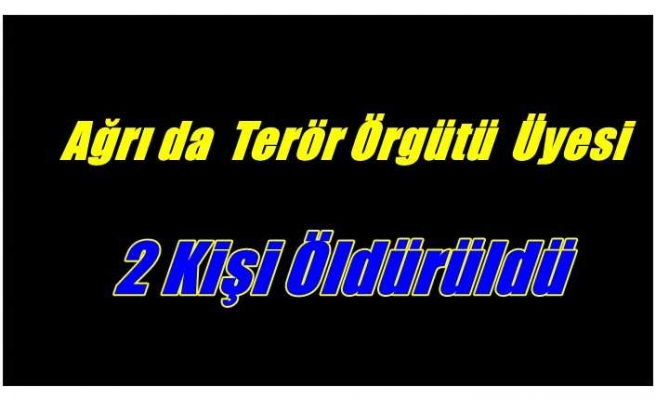 Ağrı da Terör Örgütü Üyesi

2 Kişi Öldürüldü